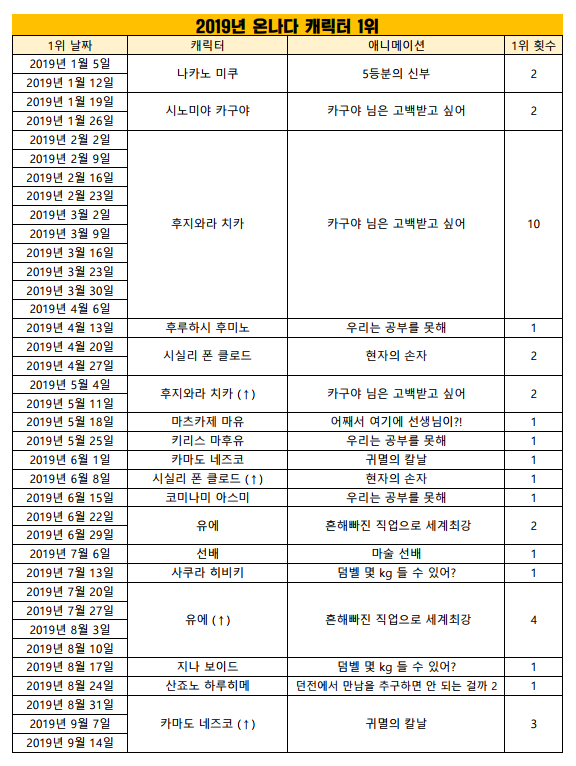 2019년 온나다 캐릭터 1위

| 1위 날짜 | 캐릭터 | 애니메이션 | 1위 횟수 |
|---|---|---|---|
| 2019년 1월 5일 | 나카노 미쿠 | 5등분의 신부 | 2 |
| 2019년 1월 12일 | | | |
| 2019년 1월 19일 | 시노미야 카구야 | 카구야 님은 고백받고 싶어 | 2 |
| 2019년 1월 26일 | | | |
| 2019년 2월 2일 | 후지와라 치카 | 카구야 님은 고백받고 싶어 | 10 |
| 2019년 2월 9일 | | | |
| 2019년 2월 16일 | | | |
| 2019년 2월 23일 | | | |
| 2019년 3월 2일 | | | |
| 2019년 3월 9일 | | | |
| 2019년 3월 16일 | | | |
| 2019년 3월 23일 | | | |
| 2019년 3월 30일 | | | |
| 2019년 4월 6일 | | | |
| 2019년 4월 13일 | 후루하시 후미노 | 우리는 공부를 못해 | 1 |
| 2019년 4월 20일 | 시실리 폰 클로드 | 현자의 손자 | 2 |
| 2019년 4월 27일 | | | |
| 2019년 5월 4일 | 후지와라 치카 (↑) | 카구야 님은 고백받고 싶어 | 2 |
| 2019년 5월 11일 | | | |
| 2019년 5월 18일 | 마츠카제 마유 | 어째서 여기에 선생님이?! | 1 |
| 2019년 5월 25일 | 키리스 마후유 | 우리는 공부를 못해 | 1 |
| 2019년 6월 1일 | 카마도 네즈코 | 귀멸의 칼날 | 1 |
| 2019년 6월 8일 | 시실리 폰 클로드 (↑) | 현자의 손자 | 1 |
| 2019년 6월 15일 | 코미나미 아스미 | 우리는 공부를 못해 | 1 |
| 2019년 6월 22일 | 유에 | 흔해빠진 직업으로 세계최강 | 2 |
| 2019년 6월 29일 | | | |
| 2019년 7월 6일 | 선배 | 마술 선배 | 1 |
| 2019년 7월 13일 | 사쿠라 히비키 | 덤벨 몇 kg 들 수 있어? | 1 |
| 2019년 7월 20일 | 유에 (↑) | 흔해빠진 직업으로 세계최강 | 4 |
| 2019년 7월 27일 | | | |
| 2019년 8월 3일 | | | |
| 2019년 8월 10일 | | | |
| 2019년 8월 17일 | 지나 보이드 | 덤벨 몇 kg 들 수 있어? | 1 |
| 2019년 8월 24일 | 산죠노 하루히메 | 던전에서 만남을 추구하면 안 되는 걸까 2 | 1 |
| 2019년 8월 31일 | 카마도 네즈코 (↑) | 귀멸의 칼날 | 3 |
| 2019년 9월 7일 | | | |
| 2019년 9월 14일 | | | |